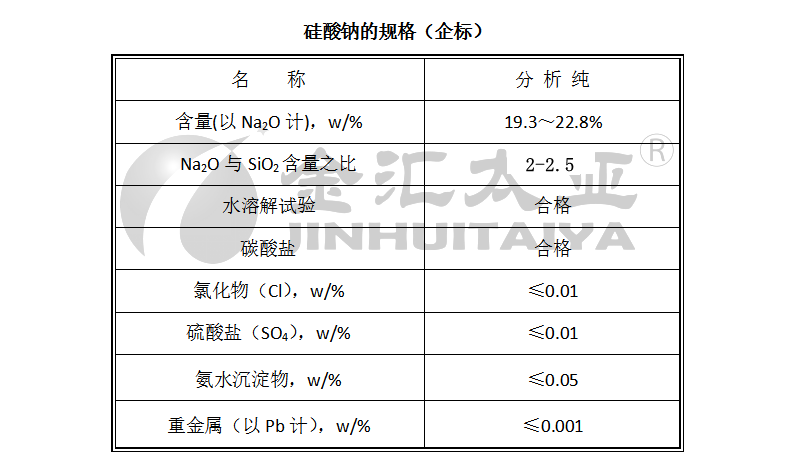 硅酸钠的规格（企标）

| 名 称 | 分析纯 |
|---|---|
| 含量(以$Na_2O$计)，w/% | 19.3～22.8% |
| $Na_2O$与$SiO_2$含量之比 | 2-2.5 |
| 水溶解试验 | 合格 |
| 碳酸盐 | 合格 |
| 氯化物（Cl），w/% | ≤0.01 |
| 硫酸盐（$SO_4$），w/% | ≤0.01 |
| 氨水沉淀物，w/% | ≤0.05 |
| 重金属（以Pb计），w/% | ≤0.001 |

金汇太亚®
JINHUITAIYA